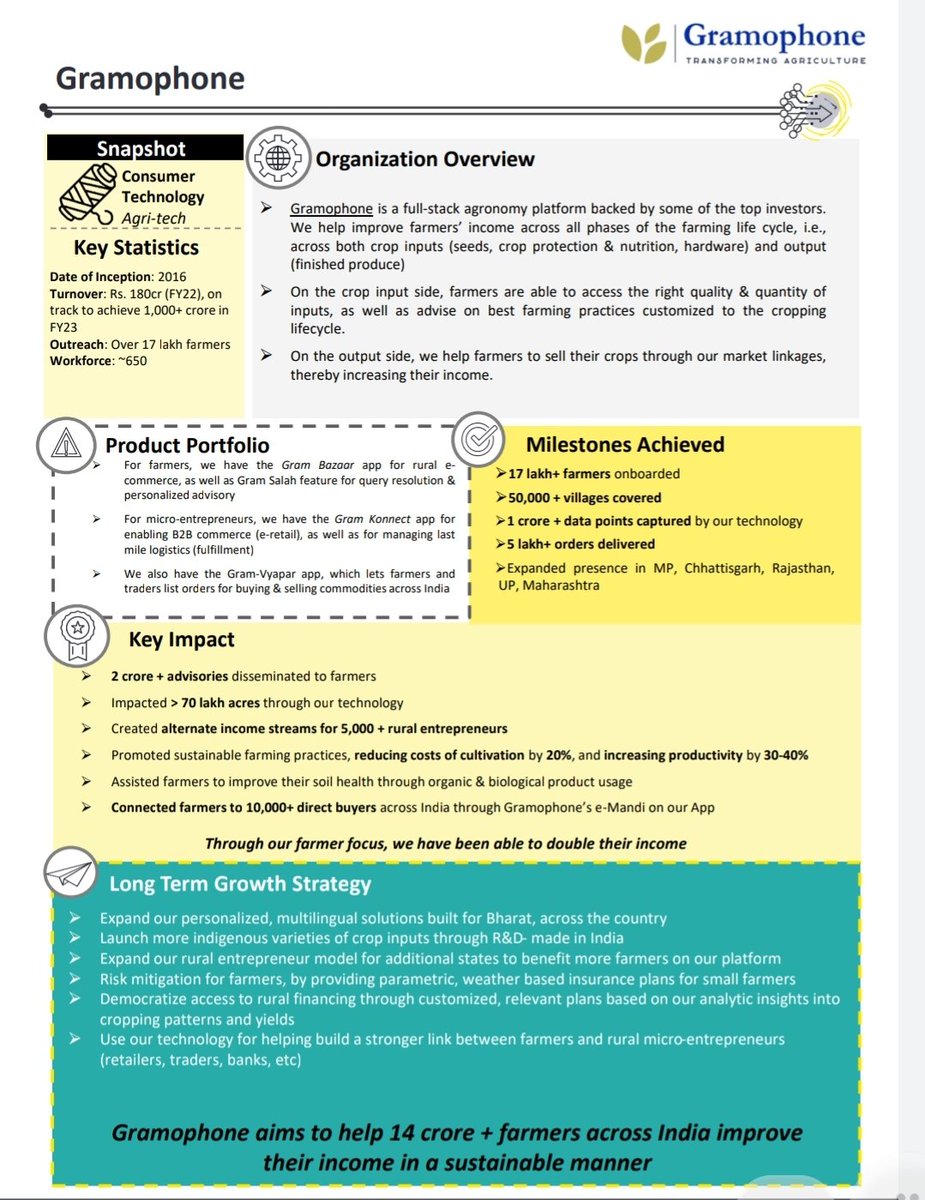 Gramophone
TRANSFORMING AGRICULTURE

Gramophone

Snapshot

Consumer Technology
Agri-tech

Key Statistics

Date of Inception: 2016
Turnover: Rs. 180cr (FY22), on track to achieve 1,000+ crore in FY23
Outreach: Over 17 lakh farmers
Workforce: ~650

Organization Overview

➢ Gramophone is a full-stack agronomy platform backed by some of the top investors. We help improve farmers' income across all phases of the farming life cycle, i.e., across both crop inputs (seeds, crop protection & nutrition, hardware) and output (finished produce)

➢ On the crop input side, farmers are able to access the right quality & quantity of inputs, as well as advise on best farming practices customized to the cropping lifecycle.

➢ On the output side, we help farmers to sell their crops through our market linkages, thereby increasing their income.

Product Portfolio

➢ For farmers, we have the Gram Bazaar app for rural e-commerce, as well as Gram Salah feature for query resolution & personalized advisory

➢ For micro-entrepreneurs, we have the Gram Konnect app for enabling B2B commerce (e-retail), as well as for managing last mile logistics (fulfillment)

➢ We also have the Gram-Vyapar app, which lets farmers and traders list orders for buying & selling commodities across India

Milestones Achieved

➢ 17 lakh+ farmers onboarded
➢ 50,000 + villages covered
➢ 1 crore + data points captured by our technology
➢ 5 lakh+ orders delivered
➢ Expanded presence in MP, Chhattisgarh, Rajasthan, UP, Maharashtra

Key Impact

➢ 2 crore + advisories disseminated to farmers
➢ Impacted > 70 lakh acres through our technology
➢ Created alternate income streams for 5,000 + rural entrepreneurs
➢ Promoted sustainable farming practices, reducing costs of cultivation by 20%, and increasing productivity by 30-40%
➢ Assisted farmers to improve their soil health through organic & biological product usage
➢ Connected farmers to 10,000+ direct buyers across India through Gramophone's e-Mandi on our App

Through our farmer focus, we have been able to double their income

Long Term Growth Strategy

➢ Expand our personalized, multilingual solutions built for Bharat, across the country
➢ Launch more indigenous varieties of crop inputs through R&D- made in India
➢ Expand our rural entrepreneur model for additional states to benefit more farmers on our platform
➢ Risk mitigation for farmers, by providing parametric, weather based insurance plans for small farmers
➢ Democratize access to rural financing through customized, relevant plans based on our analytic insights into cropping patterns and yields
➢ Use our technology for helping build a stronger link between farmers and rural micro-entrepreneurs (retailers, traders, banks, etc)

Gramophone aims to help 14 crore + farmers across India improve their income in a sustainable manner